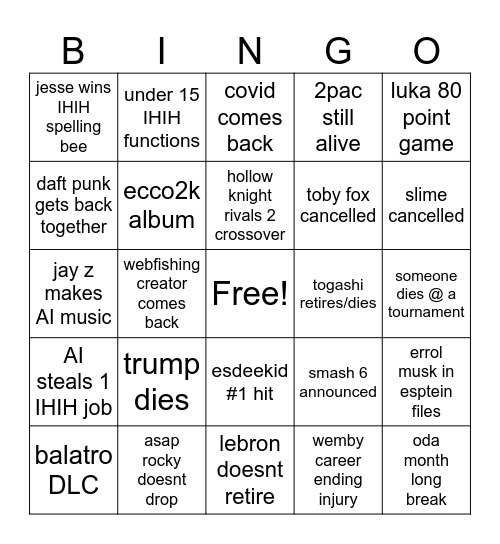 | B | I | N | G | O |
|---|---|---|---|---|
| jesse wins IHIH spelling bee | under 15 IHIH functions | covid comes back | 2pac still alive | luka 80 point game |
| daft punk gets back together | ecco2k album | hollow knight rivals 2 crossover | toby fox cancelled | slime cancelled |
| jay z makes AI music | webfishing creator comes back | Free! | togashi retires/dies | someone dies @ a tournament |
| AI steals 1 IHIH job | trump dies | esdeekid #1 hit | smash 6 announced | errol musk in esptein files |
| balatro DLC | asap rocky doesnt drop | lebron doesnt retire | wemby career ending injury | oda month long break |